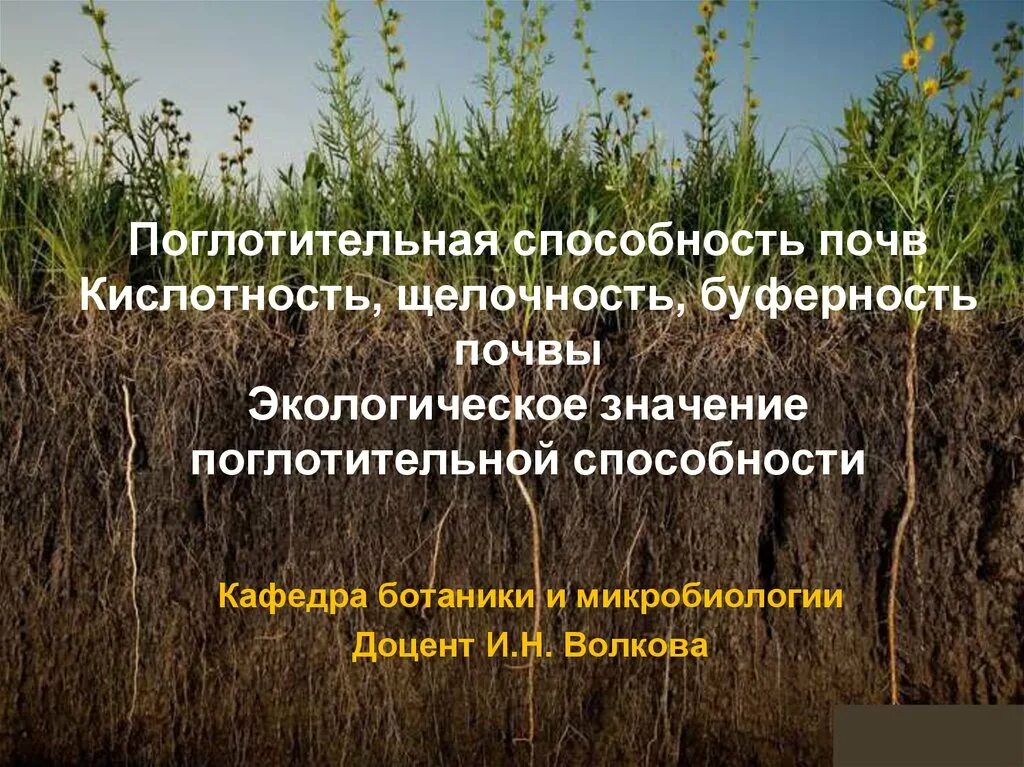 Поглотительная способность почв
Кислотность, щелочность, буферность почвы
Экологическое значение поглотительной способности

Кафедра ботаники и микробиологии
Доцент И.Н. Волкова